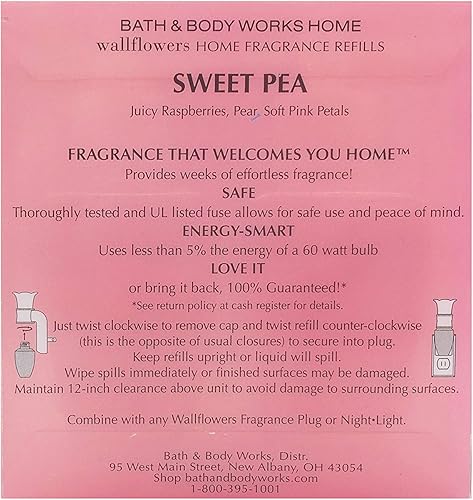 BATH & BODY WORKS HOME
wallflowers HOME FRAGRANCE REFILLS

SWEET PEA

Juicy Raspberries, Pear, Soft Pink Petals

FRAGRANCE THAT WELCOMES YOU HOME™
Provides weeks of effortless fragrance!
SAFE
Thoroughly tested and UL listed fuse allows for safe use and peace of mind.
ENERGY-SMART
Uses less than 5% the energy of a 60 watt bulb
LOVE IT
or bring it back, 100% Guaranteed!*
*See return policy at cash register for details.

Just twist clockwise to remove cap and twist refill counter-clockwise (this is the opposite of usual closures) to secure into plug.
Keep refills upright or liquid will spill.
Wipe spills immediately or finished surfaces may be damaged.
Maintain 12-inch clearance above unit to avoid damage to surrounding surfaces.

Combine with any Wallflowers Fragrance Plug or Night•Light.

Bath & Body Works, Distr.
95 West Main Street, New Albany, OH 43054
Shop bathandbodyworks.com
1-800-395-1001